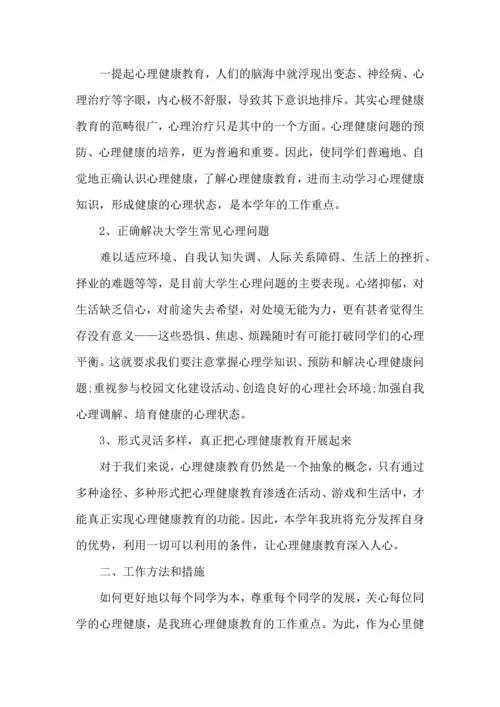 一提起心理健康教育，人们的脑海中就浮现出变态、神经病、心理治疗等字眼，内心极不舒服，导致其下意识地排斥。其实心理健康教育的范畴很广，心理治疗只是其中的一个方面。心理健康问题的预防、心理健康的培养，更为普遍和重要。因此，使同学们普遍地、自觉地正确认识心理健康，了解心理健康教育，进而主动学习心理健康知识，形成健康的心理状态，是本学年的工作重点。

2、正确解决大学生常见心理问题

难以适应环境、自我认知失调、人际关系障碍、生活上的挫折、择业的难题等等，是目前大学生心理问题的主要表现。心绪抑郁，对生活缺乏信心，对前途失去希望，对处境无能为力，更有甚者觉得生存没有意义——这些恐惧、焦虑、烦躁随时有可能打破同学们的心理平衡。这就要求我们要注意掌握心理学知识、预防和解决心理健康问题;重视参与校园文化建设活动、创造良好的心理社会环境;加强自我心理调解、培育健康的心理状态。

3、形式灵活多样，真正把心理健康教育开展起来

对于我们来说，心理健康教育仍然是一个抽象的概念，只有通过多种途径、多种形式把心理健康教育渗透在活动、游戏和生活中，才能真正实现心理健康教育的功能。因此，本学年我班将充分发挥自身的优势，利用一切可以利用的条件，让心理健康教育深入人心。

二、工作方法和措施

如何更好地以每个同学为本，尊重每个同学的发展，关心每位同学的心理健康，是我班心理健康教育的工作重点。为此，作为心里健